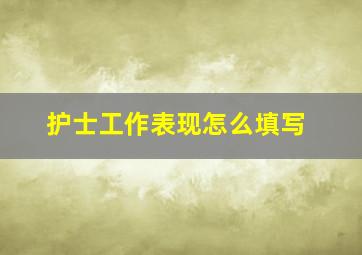 护士工作表现怎么填写